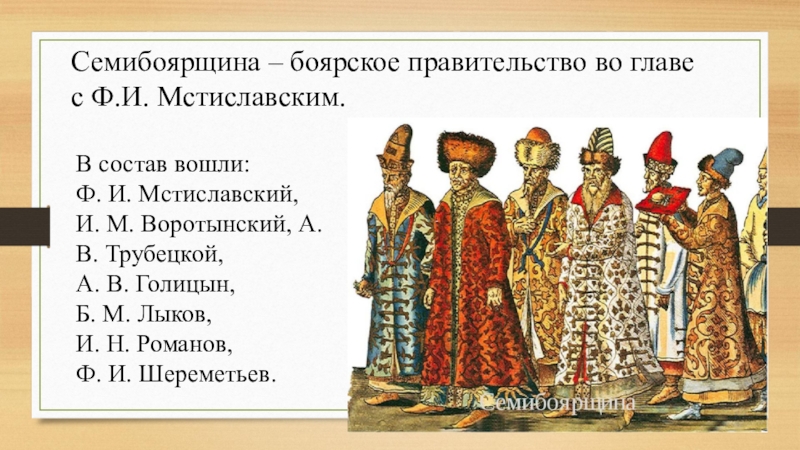 Семибоярщина – боярское правительство во главе с Ф.И. Мстиславским.

В состав вошли:
Ф. И. Мстиславский,
И. М. Воротынский, А. В. Трубецкой,
А. В. Голицын,
Б. М. Лыков,
И. Н. Романов,
Ф. И. Шереметьев.

Семибоярщина